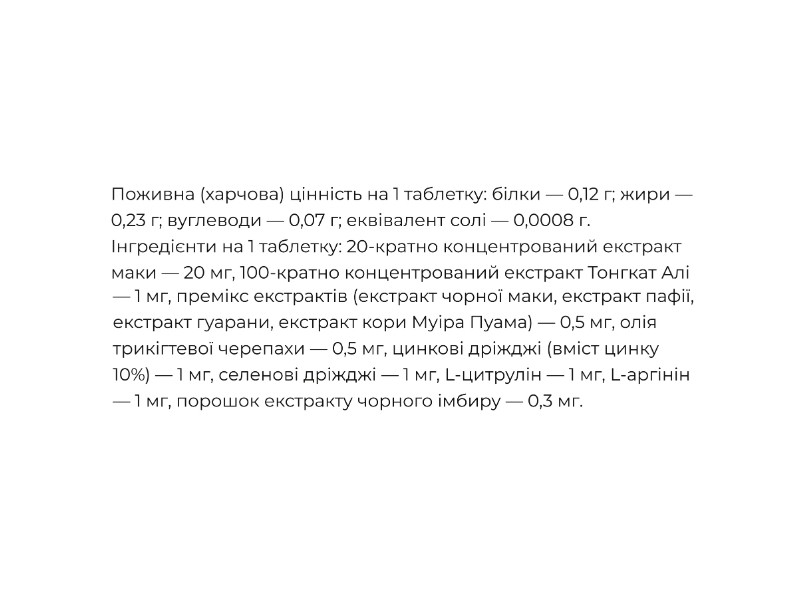 Поживна (харчова) цінність на 1 таблетку: білки — 0,12 г; жири — 0,23 г; вуглеводи — 0,07 г; еквівалент солі — 0,0008 г.
Інгредієнти на 1 таблетку: 20-кратно концентрований екстракт маки — 20 мг, 100-кратно концентрований екстракт Тонгкат Алі — 1 мг, премікс екстрактів (екстракт чорної маки, екстракт пафії, екстракт гуарани, екстракт кори Муіра Пуама) — 0,5 мг, олія трикігтевої черепахи — 0,5 мг, цинкові дріжджі (вміст цинку 10%) — 1 мг, селенові дріжджі — 1 мг, L-цитрулін — 1 мг, L-аргінін — 1 мг, порошок екстракту чорного імбиру — 0,3 мг.